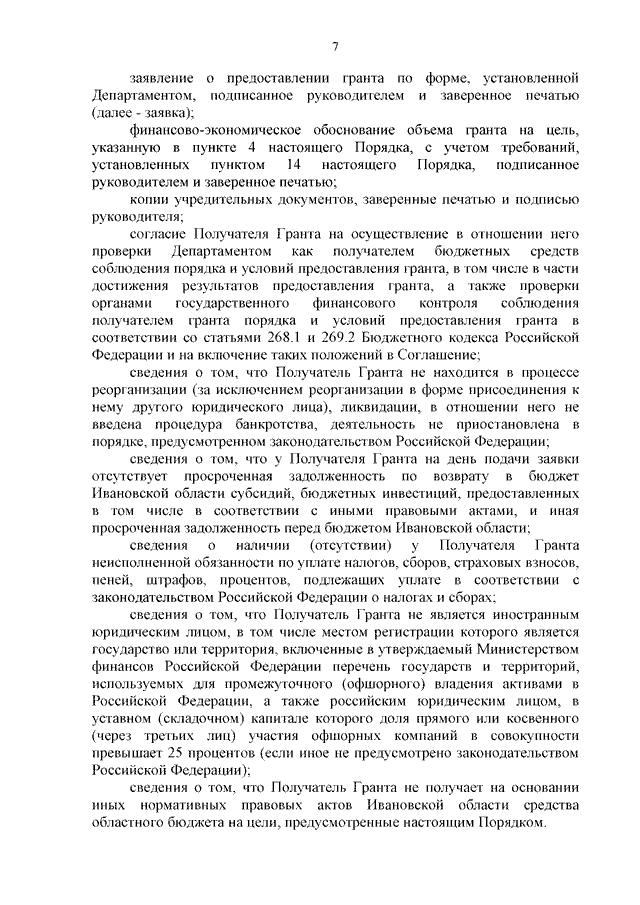 7

заявление о предоставлении гранта по форме, установленной Департаментом, подписанное руководителем и заверенное печатью (далее - заявка);

финансово-экономическое обоснование объема гранта на цель, указанную в пункте 4 настоящего Порядка, с учетом требований, установленных пунктом 14 настоящего Порядка, подписанное руководителем и заверенное печатью;

копии учредительных документов, заверенные печатью и подписью руководителя;

согласие Получателя Гранта на осуществление в отношении него проверки Департаментом как получателем бюджетных средств соблюдения порядка и условий предоставления гранта, в том числе в части достижения результатов предоставления гранта, а также проверки органами государственного финансового контроля соблюдения получателем гранта порядка и условий предоставления гранта в соответствии со статьями 268.1 и 269.2 Бюджетного кодекса Российской Федерации и на включение таких положений в Соглашение;

сведения о том, что Получатель Гранта не находится в процессе реорганизации (за исключением реорганизации в форме присоединения к нему другого юридического лица), ликвидации, в отношении него не введена процедура банкротства, деятельность не приостановлена в порядке, предусмотренном законодательством Российской Федерации;

сведения о том, что у Получателя Гранта на день подачи заявки отсутствует просроченная задолженность по возврату в бюджет Ивановской области субсидий, бюджетных инвестиций, предоставленных в том числе в соответствии с иными правовыми актами, и иная просроченная задолженность перед бюджетом Ивановской области;

сведения о наличии (отсутствии) у Получателя Гранта неисполненной обязанности по уплате налогов, сборов, страховых взносов, пеней, штрафов, процентов, подлежащих уплате в соответствии с законодательством Российской Федерации о налогах и сборах;

сведения о том, что Получатель Гранта не является иностранным юридическим лицом, в том числе местом регистрации которого является государство или территория, включенные в утверждаемый Министерством финансов Российской Федерации перечень государств и территорий, используемых для промежуточного (офшорного) владения активами в Российской Федерации, а также российским юридическим лицом, в уставном (складочном) капитале которого доля прямого или косвенного (через третьих лиц) участия офшорных компаний в совокупности превышает 25 процентов (если иное не предусмотрено законодательством Российской Федерации);

сведения о том, что Получатель Гранта не получает на основании иных нормативных правовых актов Ивановской области средства областного бюджета на цели, предусмотренные настоящим Порядком.